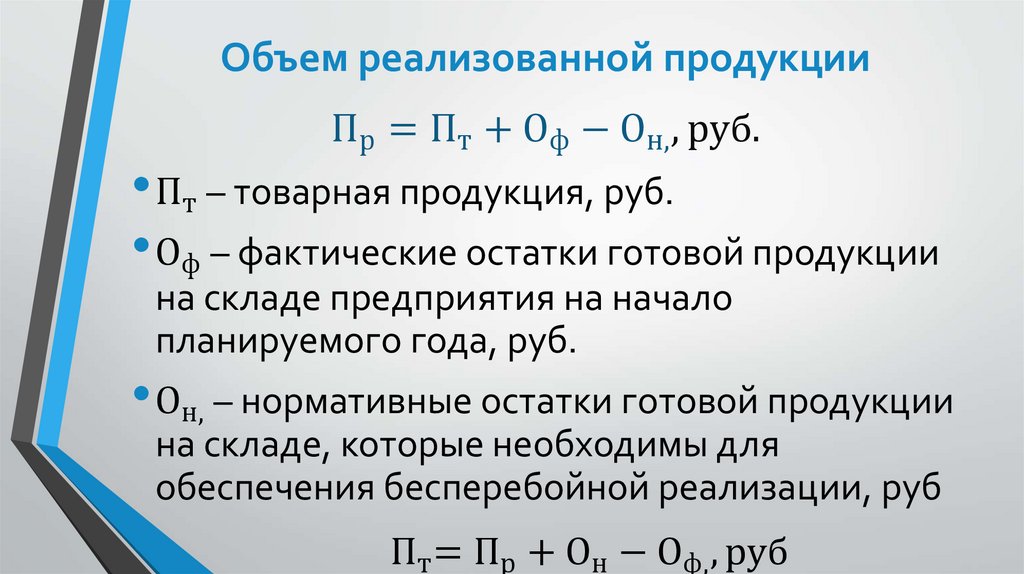 Объем реализованной продукции

$П_р = П_т + О_ф - О_{н,}$, руб.

• $П_т$ – товарная продукция, руб.

• $О_ф$ – фактические остатки готовой продукции на складе предприятия на начало планируемого года, руб.

• $О_{н,}$ – нормативные остатки готовой продукции на складе, которые необходимы для обеспечения бесперебойной реализации, руб

$П_т = П_р + О_н - О_{ф,}$, руб